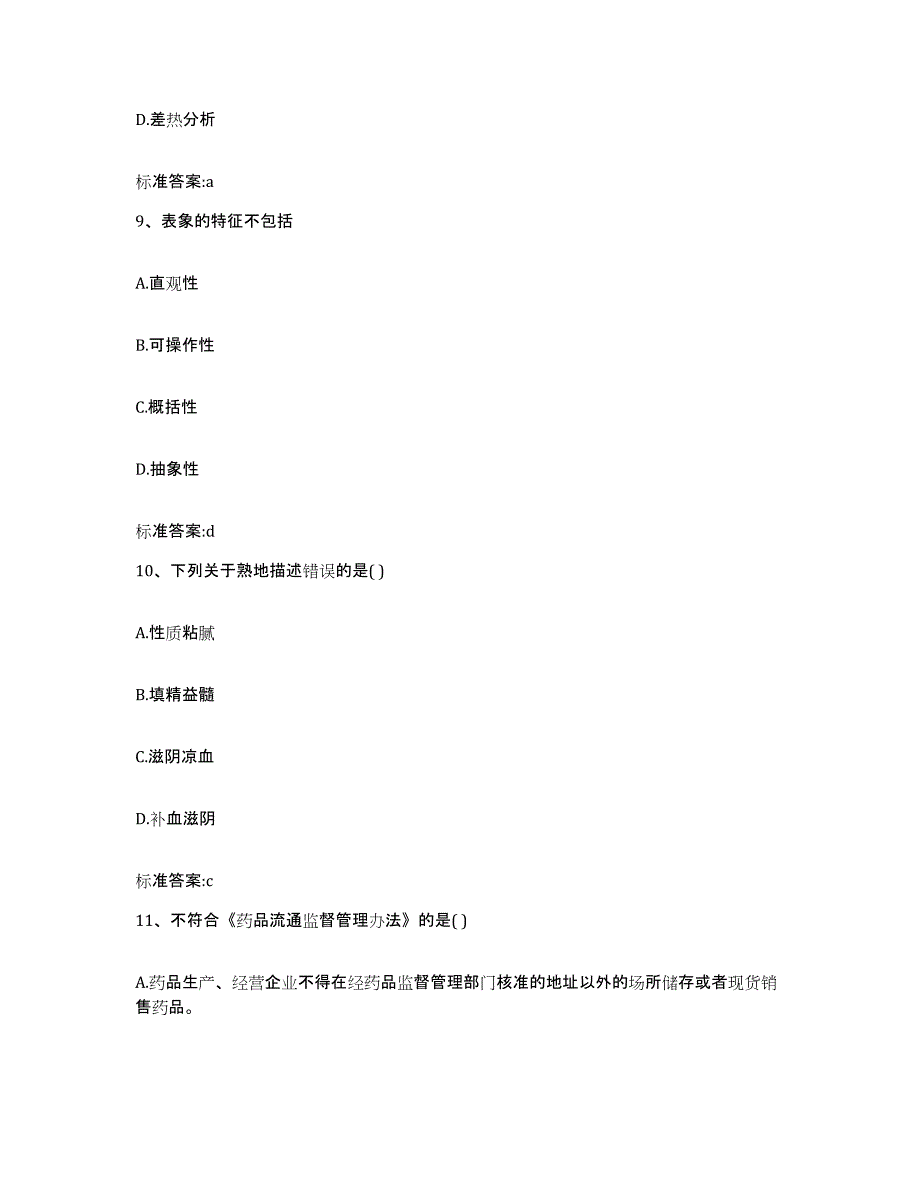 D.差热分析

标准答案:a

9、表象的特征不包括

A.直观性

B.可操作性

C.概括性

D.抽象性

标准答案:d

10、下列关于熟地描述错误的是( )

A.性质粘腻

B.填精益髓

C.滋阴凉血

D.补血滋阴

标准答案:c

11、不符合《药品流通监督管理办法》的是( )

A.药品生产、经营企业不得在经药品监督管理部门核准的地址以外的场所储存或者现货销售药品。